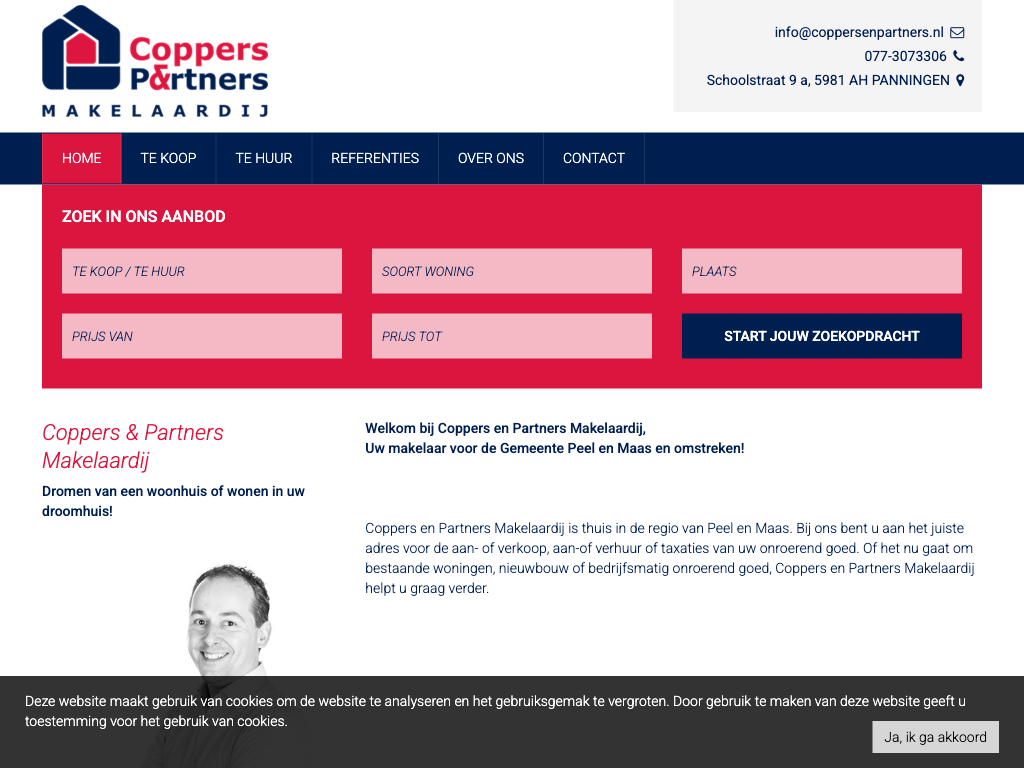 Coppers P&rtners
MAKELAARDIJ

info@coppersenpartners.nl
077-3073306
Schoolstraat 9 a, 5981 AH PANNINGEN

HOME
TE KOOP
TE HUUR
REFERENTIES
OVER ONS
CONTACT

ZOEK IN ONS AANBOD

TE KOOP / TE HUUR
SOORT WONING
PLAATS
PRIJS VAN
PRIJS TOT
START JOUW ZOEKOPDRACHT

Coppers & Partners Makelaardij

Dromen van een woonhuis of wonen in uw droomhuis!

Welkom bij Coppers en Partners Makelaardij,
Uw makelaar voor de Gemeente Peel en Maas en omstreken!

Coppers en Partners Makelaardij is thuis in de regio van Peel en Maas. Bij ons bent u aan het juiste adres voor de aan- of verkoop, aan-of verhuur of taxaties van uw onroerend goed. Of het nu gaat om bestaande woningen, nieuwbouw of bedrijfsmatig onroerend goed, Coppers en Partners Makelaardij helpt u graag verder.

Deze website maakt gebruik van cookies om de website te analyseren en het gebruiksgemak te vergroten. Door gebruik te maken van deze website geeft u toestemming voor het gebruik van cookies.

Ja, ik ga akkoord